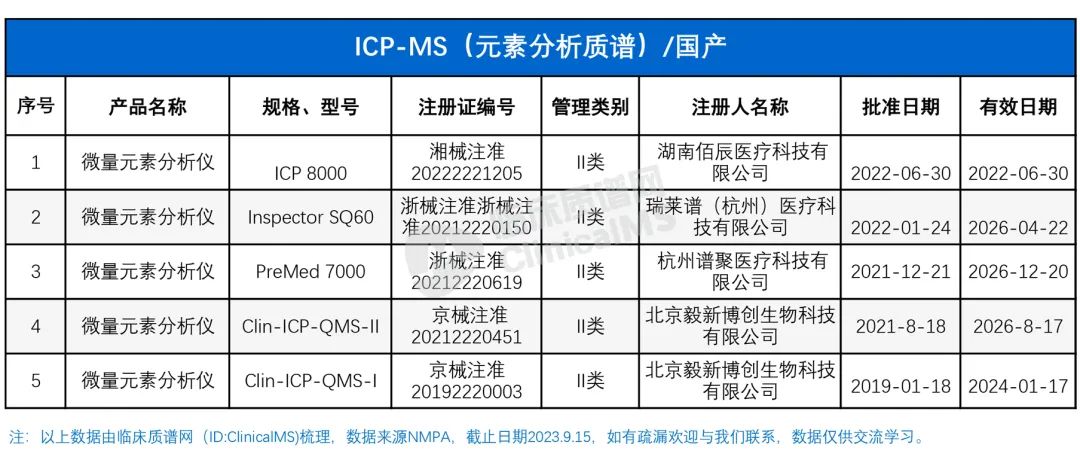 ICP-MS（元素分析质谱）/国产

| 序号 | 产品名称 | 规格、型号 | 注册证编号 | 管理类别 | 注册人名称 | 批准日期 | 有效日期 |
|---|---|---|---|---|---|---|---|
| 1 | 微量元素分析仪 | ICP 8000 | 湘械注准20222221205 | II类 | 湖南佰辰医疗科技有限公司 | 2022-06-30 | 2022-06-30 |
| 2 | 微量元素分析仪 | Inspector SQ60 | 浙械注准浙械注准20212220150 | II类 | 瑞莱谱（杭州）医疗科技有限公司 | 2022-01-24 | 2026-04-22 |
| 3 | 微量元素分析仪 | PreMed 7000 | 浙械注准20212220619 | II类 | 杭州谱聚医疗科技有限公司 | 2021-12-21 | 2026-12-20 |
| 4 | 微量元素分析仪 | Clin-ICP-QMS-II | 京械注准20212220451 | II类 | 北京毅新博创生物科技有限公司 | 2021-8-18 | 2026-8-17 |
| 5 | 微量元素分析仪 | Clin-ICP-QMS-I | 京械注准20192220003 | II类 | 北京毅新博创生物科技有限公司 | 2019-01-18 | 2024-01-17 |

临床质谱网 ClinicalMS

注：以上数据由临床质谱网（ID:ClinicalMS）梳理，数据来源NMPA，截止日期2023.9.15，如有疏漏欢迎与我们联系，数据仅供交流学习。